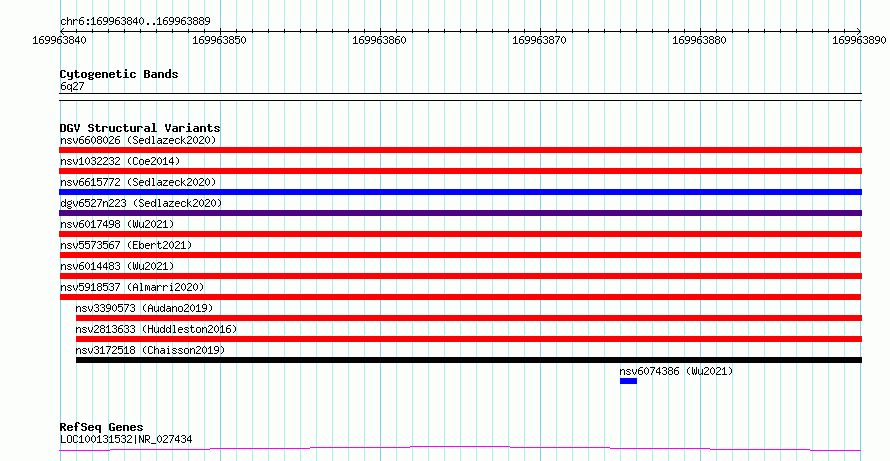 chr6:169963840..169963889

169963840 169963850 169963860 169963870 169963880 169963890

Cytogenetic Bands
6q27

DGV Structural Variants
nsv6608026 (Sedlazeck2020)
nsv1032232 (Coe2014)
nsv6615772 (Sedlazeck2020)
dgv6527n223 (Sedlazeck2020)
nsv6017498 (Wu2021)
nsv5573567 (Ebert2021)
nsv6014483 (Wu2021)
nsv5918537 (Almarri2020)
nsv3390573 (Audano2019)
nsv2813633 (Huddleston2016)
nsv3172518 (Chaisson2019)
nsv6074386 (Wu2021)

RefSeq Genes
LOC100131532|NR_027434